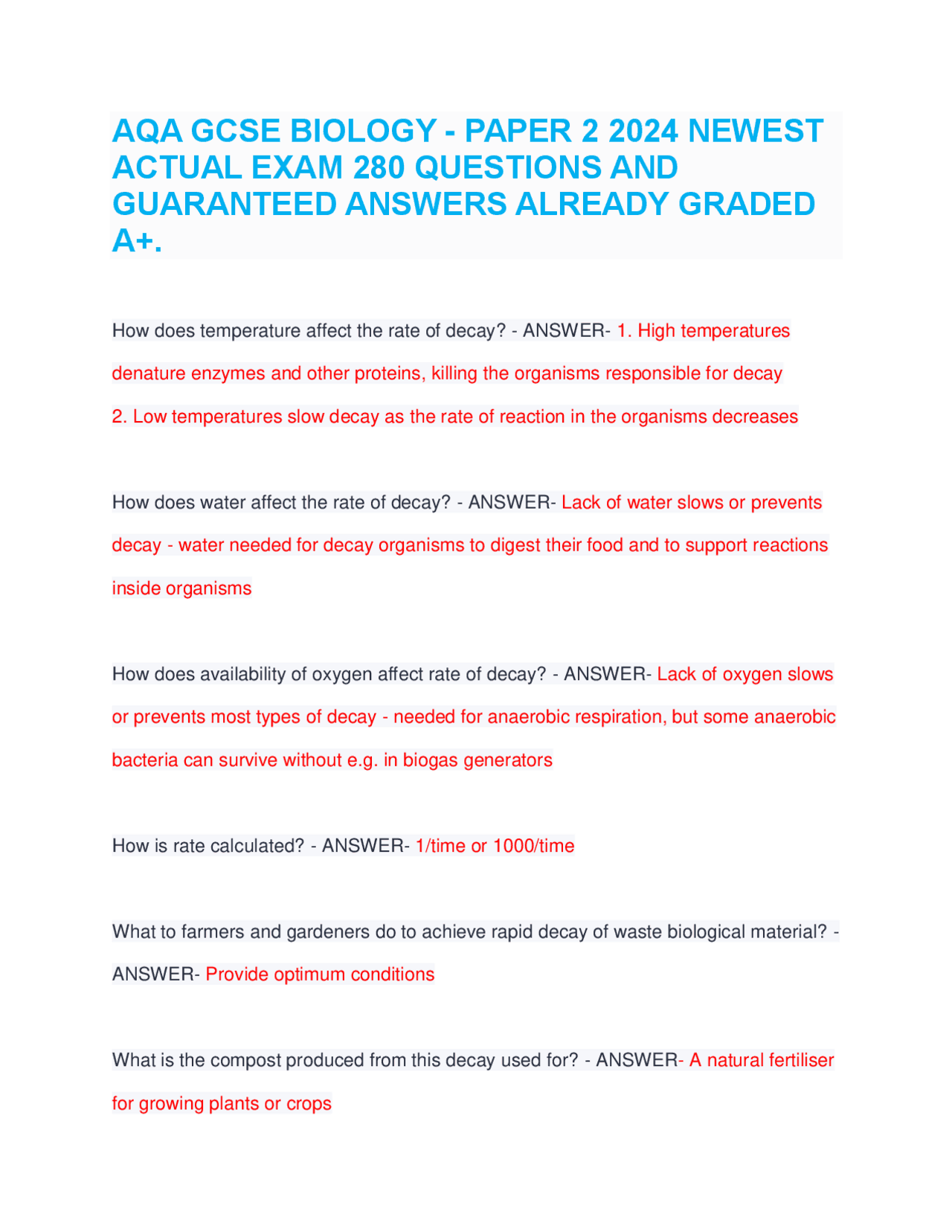 AQA GCSE BIOLOGY - PAPER 2 2024 NEWEST ACTUAL EXAM 280 QUESTIONS AND GUARANTEED ANSWERS ALREADY GRADED A+.

How does temperature affect the rate of decay? - ANSWER- 1. High temperatures denature enzymes and other proteins, killing the organisms responsible for decay
2. Low temperatures slow decay as the rate of reaction in the organisms decreases

How does water affect the rate of decay? - ANSWER- Lack of water slows or prevents decay - water needed for decay organisms to digest their food and to support reactions inside organisms

How does availability of oxygen affect rate of decay? - ANSWER- Lack of oxygen slows or prevents most types of decay - needed for anaerobic respiration, but some anaerobic bacteria can survive without e.g. in biogas generators

How is rate calculated? - ANSWER- 1/time or 1000/time

What to farmers and gardeners do to achieve rapid decay of waste biological material? - ANSWER- Provide optimum conditions

What is the compost produced from this decay used for? - ANSWER- A natural fertiliser for growing plants or crops